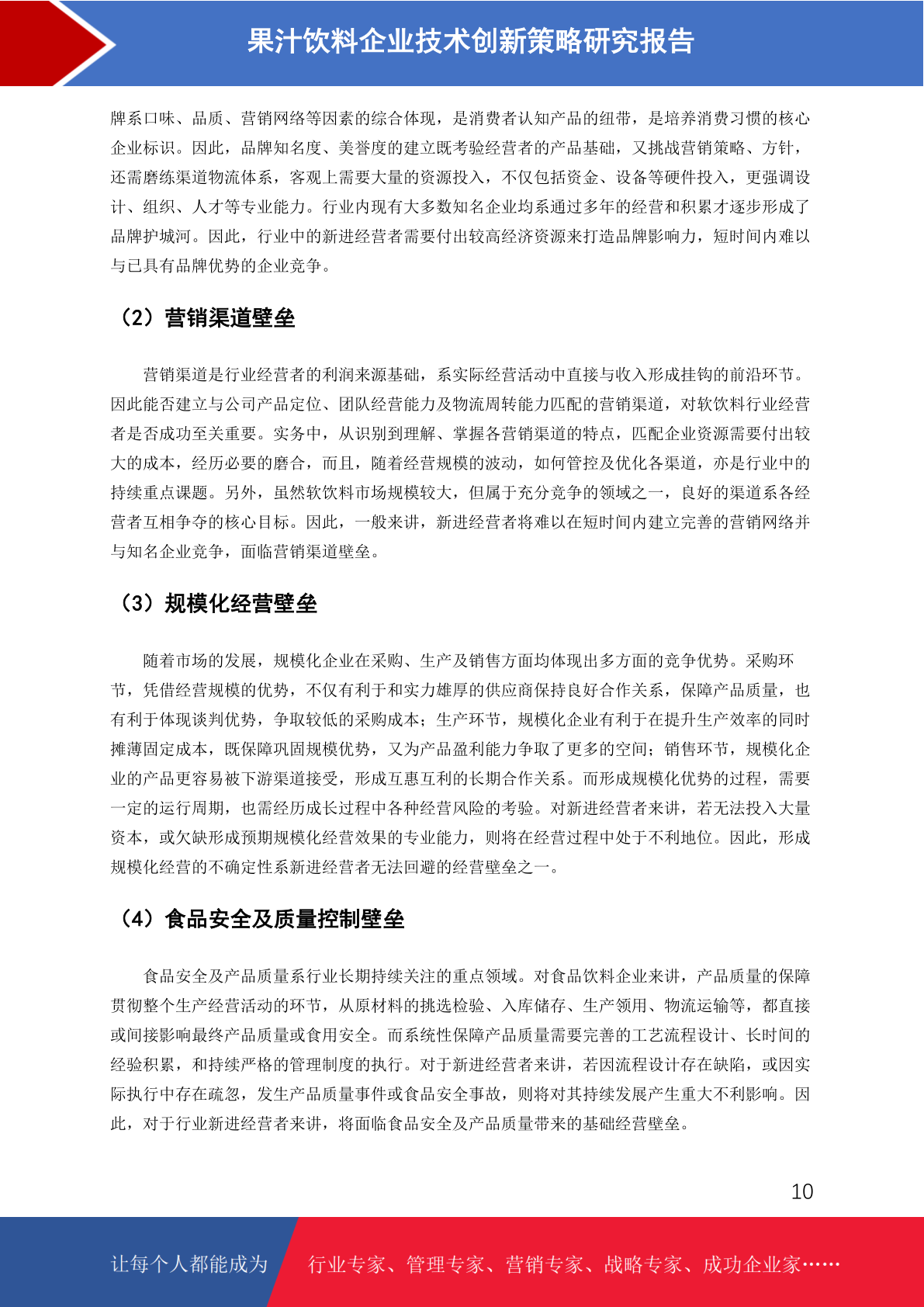 果汁饮料企业技术创新策略研究报告

牌系口味、品质、营销网络等因素的综合体现，是消费者认知产品的纽带，是培养消费习惯的核心企业标识。因此，品牌知名度、美誉度的建立既考验经营者的产品基础，又挑战营销策略、方针，还需磨练渠道物流体系，客观上需要大量的资源投入，不仅包括资金、设备等硬件投入，更强调设计、组织、人才等专业能力。行业内现有大多数知名企业均系通过多年的经营和积累才逐步形成了品牌护城河。因此，行业中的新进经营者需要付出较高经济资源来打造品牌影响力，短时间内难以与已具有品牌优势的企业竞争。

（2）营销渠道壁垒

营销渠道是行业经营者的利润来源基础，系实际经营活动中直接与收入形成挂钩的前沿环节。因此能否建立与公司产品定位、团队经营能力及物流周转能力匹配的营销渠道，对软饮料行业经营者是否成功至关重要。实务中，从识别到理解、掌握各营销渠道的特点，匹配企业资源需要付出较大的成本，经历必要的磨合，而且，随着经营规模的波动，如何管控及优化各渠道，亦是行业中的持续重点课题。另外，虽然软饮料市场规模较大，但属于充分竞争的领域之一，良好的渠道系各经营者互相争夺的核心目标。因此，一般来讲，新进经营者将难以在短时间内建立完善的营销网络并与知名企业竞争，面临营销渠道壁垒。

（3）规模化经营壁垒

随着市场的发展，规模化企业在采购、生产及销售方面均体现出多方面的竞争优势。采购环节，凭借经营规模的优势，不仅有利于和实力雄厚的供应商保持良好合作关系，保障产品质量，也有利于体现谈判优势，争取较低的采购成本；生产环节，规模化企业有利于在提升生产效率的同时摊薄固定成本，既保障巩固规模优势，又为产品盈利能力争取了更多的空间；销售环节，规模化企业的产品更容易被下游渠道接受，形成互惠互利的长期合作关系。而形成规模化优势的过程，需要一定的运行周期，也需经历成长过程中各种经营风险的考验。对新进经营者来讲，若无法投入大量资本，或欠缺形成预期规模化经营效果的专业能力，则将在经营过程中处于不利地位。因此，形成规模化经营的不确定性系新进经营者无法回避的经营壁垒之一。

（4）食品安全及质量控制壁垒

食品安全及产品质量系行业长期持续关注的重点领域。对食品饮料企业来讲，产品质量的保障贯彻整个生产经营活动的环节，从原材料的挑选检验、入库储存、生产领用、物流运输等，都直接或间接影响最终产品质量或食用安全。而系统性保障产品质量需要完善的工艺流程设计、长时间的经验积累，和持续严格的管理制度的执行。对于新进经营者来讲，若因流程设计存在缺陷，或因实际执行中存在疏忽，发生产品质量事件或食品安全事故，则将对其持续发展产生重大不利影响。因此，对于行业新进经营者来讲，将面临食品安全及产品质量带来的基础经营壁垒。

10

让每个人都能成为 行业专家、管理专家、营销专家、战略专家、成功企业家……